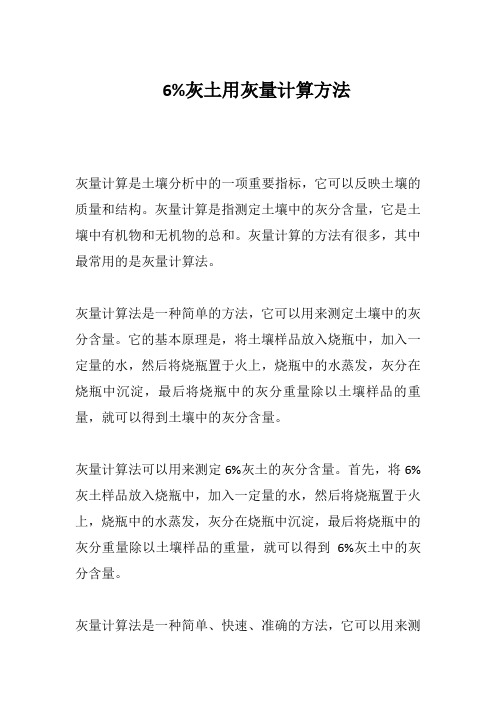 6%灰土用灰量计算方法

灰量计算是土壤分析中的一项重要指标，它可以反映土壤的质量和结构。灰量计算是指测定土壤中的灰分含量，它是土壤中有机物和无机物的总和。灰量计算的方法有很多，其中最常用的是灰量计算法。

灰量计算法是一种简单的方法，它可以用来测定土壤中的灰分含量。它的基本原理是，将土壤样品放入烧瓶中，加入一定量的水，然后将烧瓶置于火上，烧瓶中的水蒸发，灰分在烧瓶中沉淀，最后将烧瓶中的灰分重量除以土壤样品的重量，就可以得到土壤中的灰分含量。

灰量计算法可以用来测定 6%灰土的灰分含量。首先，将 6%灰土样品放入烧瓶中，加入一定量的水，然后将烧瓶置于火上，烧瓶中的水蒸发，灰分在烧瓶中沉淀，最后将烧瓶中的灰分重量除以土壤样品的重量，就可以得到 6%灰土中的灰分含量。

灰量计算法是一种简单、快速、准确的方法，它可以用来测